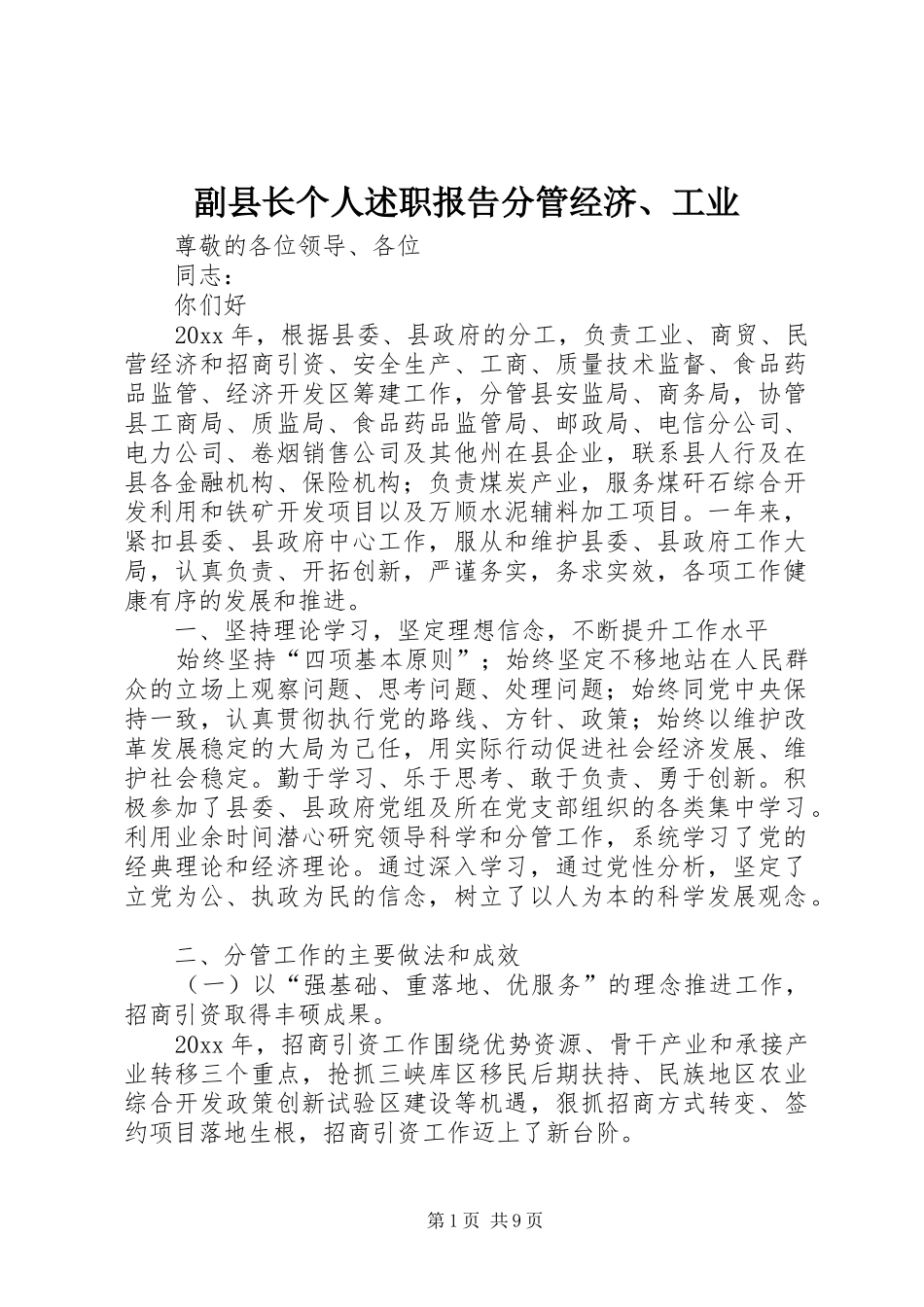 副县长个人述职报告分管经济、工业

尊敬的各位领导、各位

同志：

你们好

20xx 年，根据县委、县政府的分工，负责工业、商贸、民营经济和招商引资、安全生产、工商、质量技术监督、食品药品监管、经济开发区筹建工作，分管县安监局、商务局，协管县工商局、质监局、食品药品监管局、邮政局、电信分公司、电力公司、卷烟销售公司及其他州在县企业，联系县人行及在县各金融机构、保险机构；负责煤炭产业，服务煤矸石综合开发利用和铁矿开发项目以及万顺水泥辅料加工项目。一年来，紧扣县委、县政府中心工作，服从和维护县委、县政府工作大局，认真负责、开拓创新，严谨务实，务求实效，各项工作健康有序的发展和推进。

一、坚持理论学习，坚定理想信念，不断提升工作水平

始终坚持“四项基本原则”；始终坚定不移地站在人民群众的立场上观察问题、思考问题、处理问题；始终同党中央保持一致，认真贯彻执行党的路线、方针、政策；始终以维护改革发展稳定的大局为己任，用实际行动促进社会经济发展、维护社会稳定。勤于学习、乐于思考、敢于负责、勇于创新。积极参加了县委、县政府党组及所在党支部组织的各类集中学习。利用业余时间潜心研究领导科学和分管工作，系统学习了党的经典理论和经济理论。通过深入学习，通过党性分析，坚定了立党为公、执政为民的信念，树立了以人为本的科学发展观念。

二、分管工作的主要做法和成效

（一）以“强基础、重落地、优服务”的理念推进工作，招商引资取得丰硕成果。

20xx 年，招商引资工作围绕优势资源、骨干产业和承接产业转移三个重点，抢抓三峡库区移民后期扶持、民族地区农业综合开发政策创新试验区建设等机遇，狠抓招商方式转变、签约项目落地生根，招商引资工作迈上了新台阶。

第 1 页 共 9 页